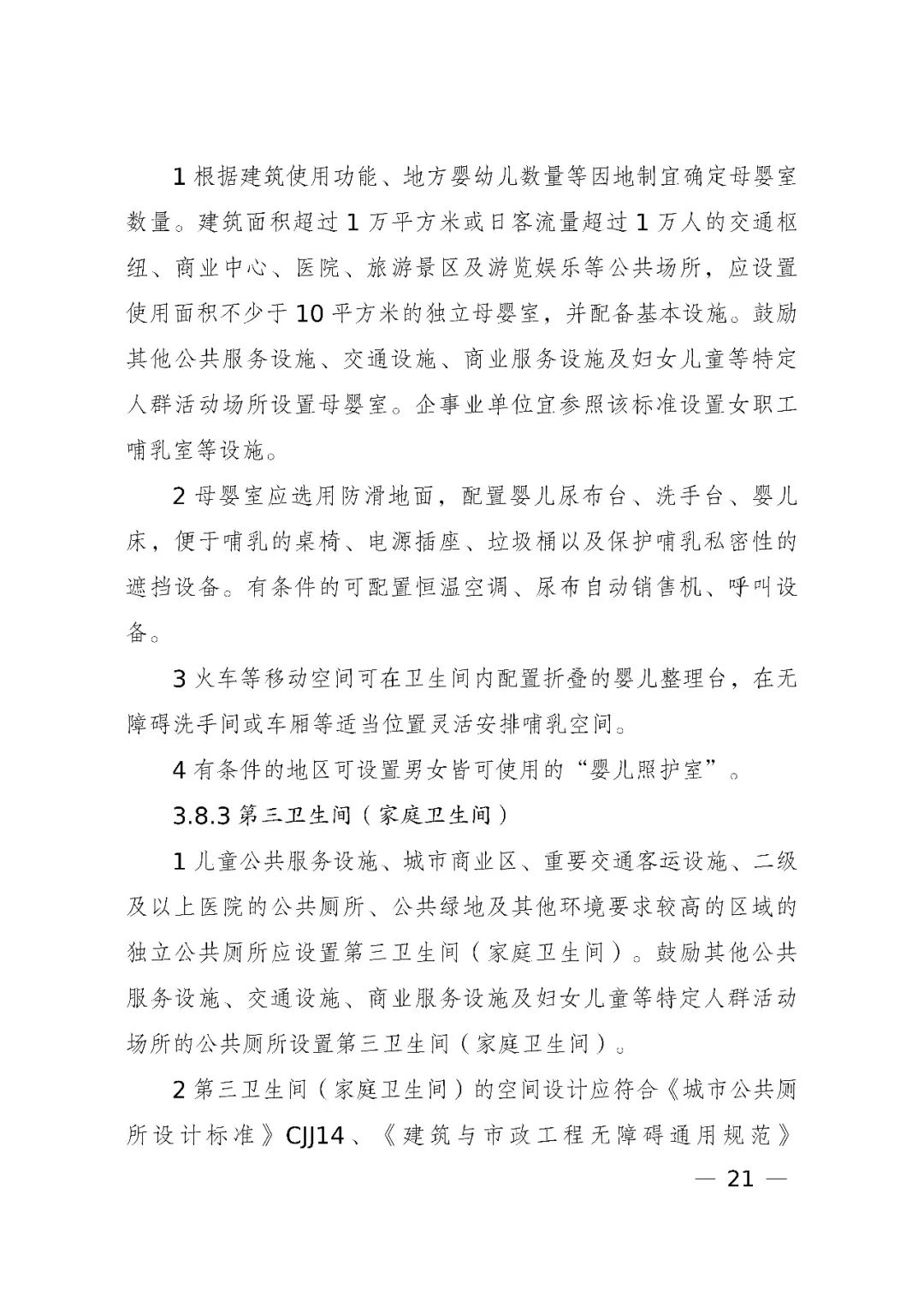 1 根据建筑使用功能、地方婴幼儿数量等因地制宜确定母婴室数量。建筑面积超过 1 万平方米或日客流量超过 1 万人的交通枢纽、商业中心、医院、旅游景区及游览娱乐等公共场所，应设置使用面积不少于 10 平方米的独立母婴室，并配备基本设施。鼓励其他公共服务设施、交通设施、商业服务设施及妇女儿童等特定人群活动场所设置母婴室。企事业单位宜参照该标准设置女职工哺乳室等设施。

2 母婴室应选用防滑地面，配置婴儿尿布台、洗手台、婴儿床，便于哺乳的桌椅、电源插座、垃圾桶以及保护哺乳私密性的遮挡设备。有条件的可配置恒温空调、尿布自动销售机、呼叫设备。

3 火车等移动空间可在卫生间内配置折叠的婴儿整理台，在无障碍洗手间或车厢等适当位置灵活安排哺乳空间。

4 有条件的地区可设置男女皆可使用的“婴儿照护室”。

3.8.3 第三卫生间（家庭卫生间）

1 儿童公共服务设施、城市商业区、重要交通客运设施、二级及以上医院的公共厕所、公共绿地及其他环境要求较高的区域的独立公共厕所应设置第三卫生间（家庭卫生间）。鼓励其他公共服务设施、交通设施、商业服务设施及妇女儿童等特定人群活动场所的公共厕所设置第三卫生间（家庭卫生间）。

2 第三卫生间（家庭卫生间）的空间设计应符合《城市公共厕所设计标准》CJJ14、《建筑与市政工程无障碍通用规范》

— 21 —